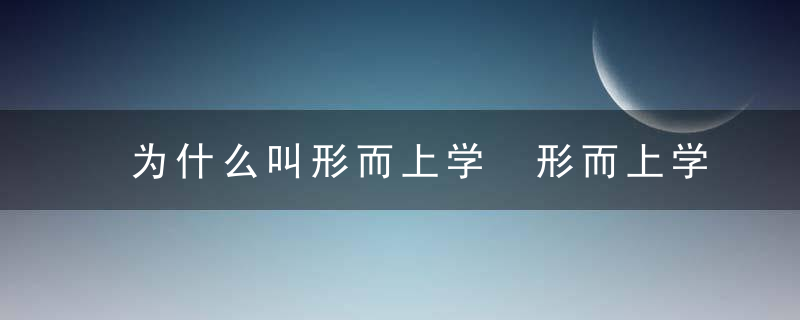 为什么叫形而上学 形而上学